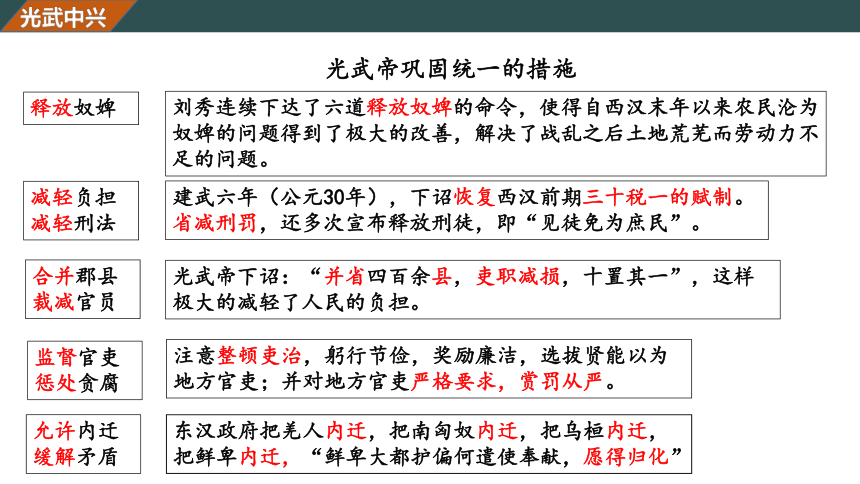 光武中兴

光武帝巩固统一的措施

释放奴婢

刘秀连续下达了六道释放奴婢的命令，使得自西汉末年以来农民沦为奴婢的问题得到了极大的改善，解决了战乱之后土地荒芜而劳动力不足的问题。

减轻负担
减轻刑法

建武六年（公元30年），下诏恢复西汉前期三十税一的赋制。省减刑罚，还多次宣布释放刑徒，即“见徒免为庶民”。

合并郡县
裁减官员

光武帝下诏：“并省四百余县，吏职减损，十置其一”，这样极大的减轻了人民的负担。

监督官吏
惩处贪腐

注意整顿吏治，躬行节俭，奖励廉洁，选拔贤能以为地方官吏；并对地方官吏严格要求，赏罚从严。

允许内迁
缓解矛盾

东汉政府把羌人内迁，把南匈奴内迁，把乌桓内迁，把鲜卑内迁，“鲜卑大都护偏何遣使奉献，愿得归化”